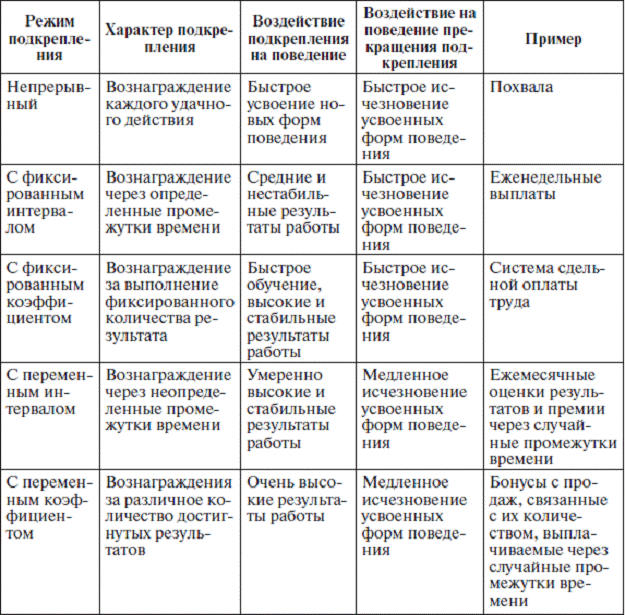 | Режим подкрепления | Характер подкрепления | Воздействие подкрепления на поведение | Воздействие на поведение прекращения подкрепления | Пример |
|---|---|---|---|---|
| Непрерывный | Вознаграждение каждого удачного действия | Быстрое усвоение новых форм поведения | Быстрое исчезновение усвоенных форм поведения | Похвала |
| С фиксированным интервалом | Вознаграждение через определенные промежутки времени | Средние и нестабильные результаты работы | Быстрое исчезновение усвоенных форм поведения | Еженедельные выплаты |
| С фиксированным коэффициентом | Вознаграждение за выполнение фиксированного количества результата | Быстрое обучение, высокие и стабильные результаты работы | Быстрое исчезновение усвоенных форм поведения | Система сдельной оплаты труда |
| С переменным интервалом | Вознаграждение через неопределенные промежутки времени | Умеренно высокие и стабильные результаты работы | Медленное исчезновение усвоенных форм поведения | Ежемесячные оценки результатов и премии через случайные промежутки времени |
| С переменным коэффициентом | Вознаграждения за различное количество достигнутых результатов | Очень высокие результаты работы | Медленное исчезновение усвоенных форм поведения | Бонусы с продаж, связанные с их количеством, выплачиваемые через случайные промежутки времени |